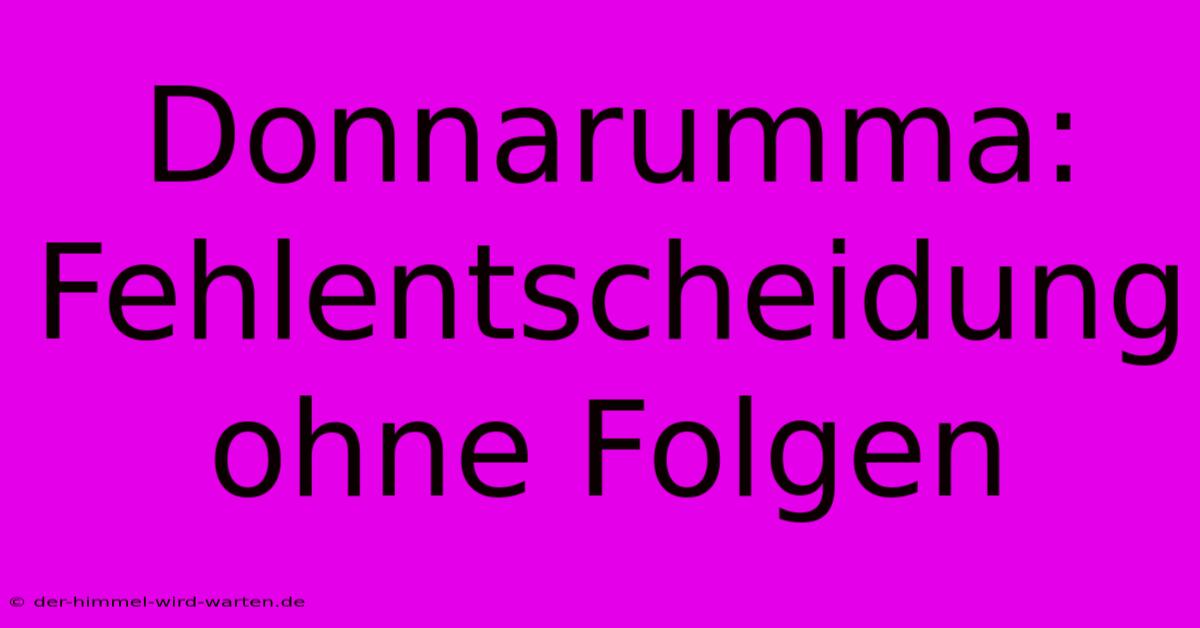 Donnarumma: Fehlentscheidung ohne Folgen

© der-himmel-wird-warten.de